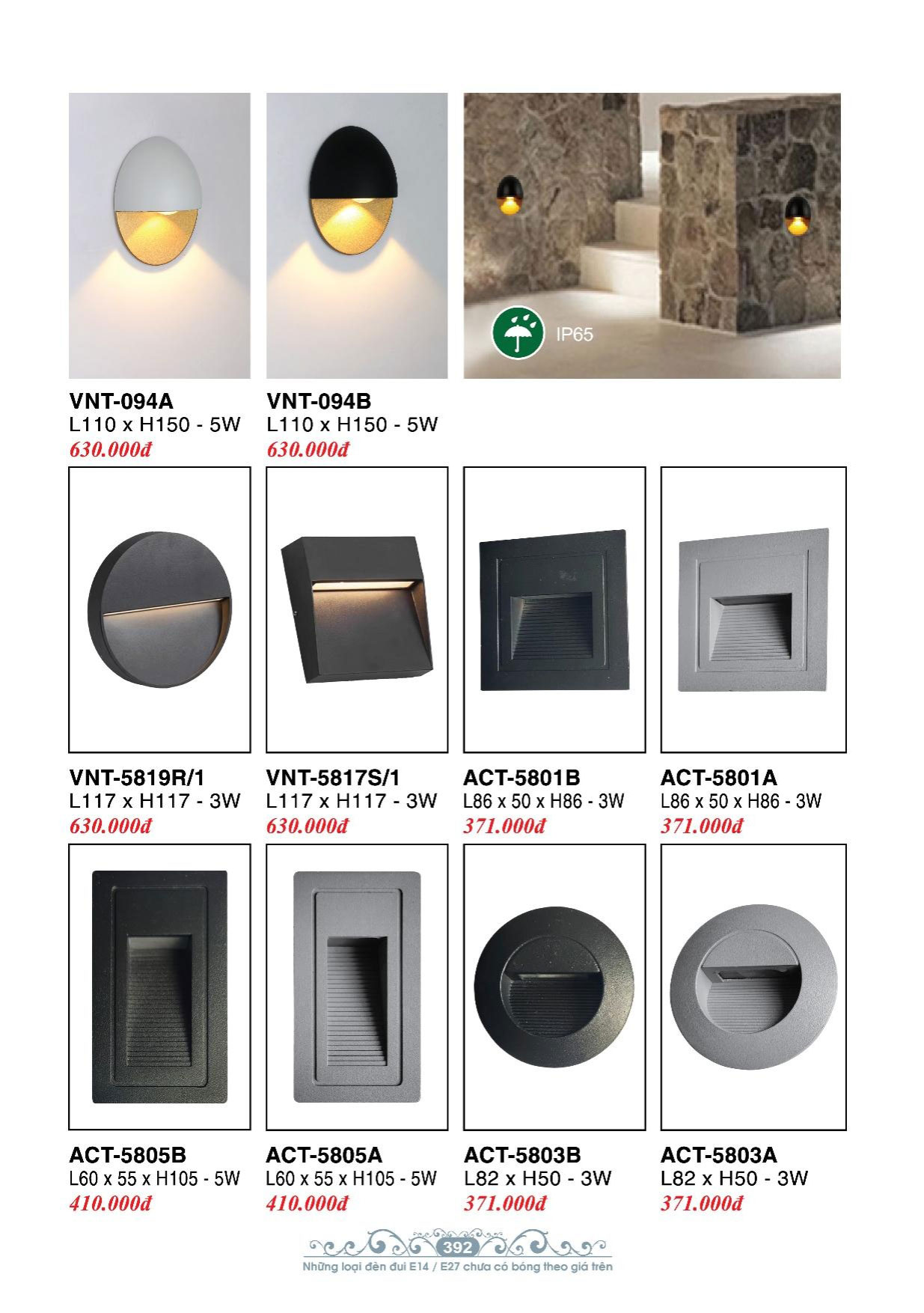 IP65

VNT-094A
L110 x H150 - 5W
630.000đ

VNT-094B
L110 x H150 - 5W
630.000đ

VNT-5819R/1
L117 x H117 - 3W
630.000đ

VNT-5817S/1
L117 x H117 - 3W
630.000đ

ACT-5801B
L86 x 50 x H86 - 3W
371.000đ

ACT-5801A
L86 x 50 x H86 - 3W
371.000đ

ACT-5805B
L60 x 55 x H105 - 5W
410.000đ

ACT-5805A
L60 x 55 x H105 - 5W
410.000đ

ACT-5803B
L82 x H50 - 3W
371.000đ

ACT-5803A
L82 x H50 - 3W
371.000đ

392
Những loại đèn đui E14 / E27 chưa có bóng theo giá trên